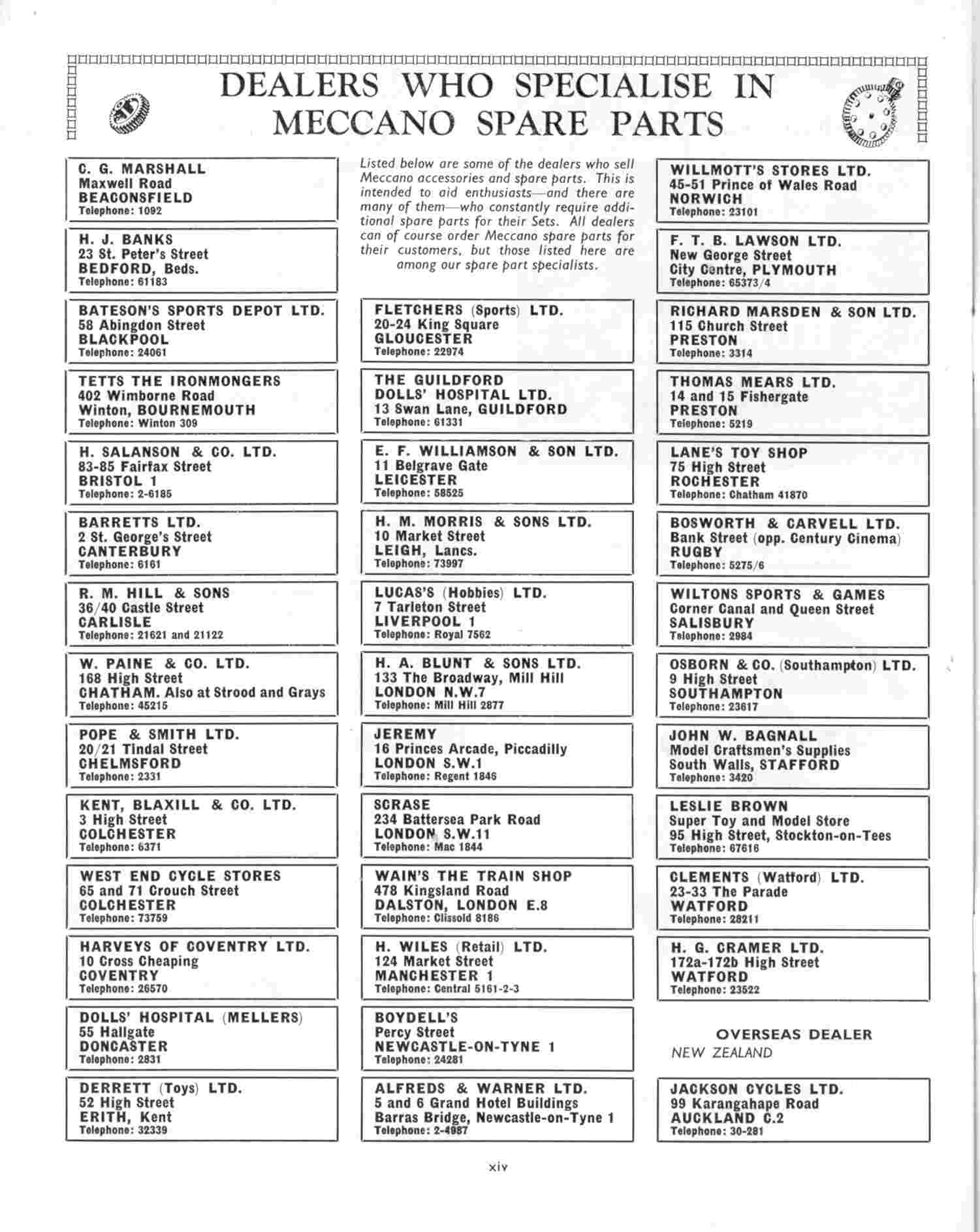 DEALERS WHO SPECIALISE IN MECCANO SPARE PARTS

C. G. MARSHALL
Maxwell Road
BEACONSFIELD
Telephone: 1092

H. J. BANKS
23 St. Peter's Street
BEDFORD, Beds.
Telephone: 61183

BATESON'S SPORTS DEPOT LTD.
58 Abingdon Street
BLACKPOOL
Telephone: 24061

TETTS THE IRONMONGERS
402 Wimborne Road
Winton, BOURNEMOUTH
Telephone: Winton 309

H. SALANSON & CO. LTD.
83-85 Fairfax Street
BRISTOL 1
Telephone: 2-6185

BARRETTS LTD.
2 St. George's Street
CANTERBURY
Telephone: 6161

R. M. HILL & SONS
36/40 Castle Street
CARLISLE
Telephone: 21621 and 21122

W. PAINE & CO. LTD.
168 High Street
CHATHAM. Also at Strood and Grays
Telephone: 45215

POPE & SMITH LTD.
20/21 Tindal Street
CHELMSFORD
Telephone: 2331

KENT, BLAXILL & CO. LTD.
3 High Street
COLCHESTER
Telephone: 6371

WEST END CYCLE STORES
65 and 71 Crouch Street
COLCHESTER
Telephone: 73759

HARVEYS OF COVENTRY LTD.
10 Cross Cheaping
COVENTRY
Telephone: 26570

DOLLS' HOSPITAL (MELLERS)
55 Hallgate
DONCASTER
Telephone: 2831

DERRETT (Toys) LTD.
52 High Street
ERITH, Kent
Telephone: 32339

Listed below are some of the dealers who sell Meccano accessories and spare parts. This is intended to aid enthusiasts—and there are many of them—who constantly require additional spare parts for their Sets. All dealers can of course order Meccano spare parts for their customers, but those listed here are among our spare part specialists.

FLETCHERS (Sports) LTD.
20-24 King Square
GLOUCESTER
Telephone: 22974

THE GUILDFORD DOLLS' HOSPITAL LTD.
13 Swan Lane, GUILDFORD
Telephone: 61331

E. F. WILLIAMSON & SON LTD.
11 Belgrave Gate
LEICESTER
Telephone: 58525

H. M. MORRIS & SONS LTD.
10 Market Street
LEIGH, Lancs.
Telephone: 73997

LUCAS'S (Hobbies) LTD.
7 Tarleton Street
LIVERPOOL 1
Telephone: Royal 7562

H. A. BLUNT & SONS LTD.
133 The Broadway, Mill Hill
LONDON N.W.7
Telephone: Mill Hill 2877

JEREMY
16 Princes Arcade, Piccadilly
LONDON S.W.1
Telephone: Regent 1846

SCRASE
234 Battersea Park Road
LONDON S.W.11
Telephone: Mac 1844

WAIN'S THE TRAIN SHOP
478 Kingsland Road
DALSTON, LONDON E.8
Telephone: Clissold 8186

H. WILES (Retail) LTD.
124 Market Street
MANCHESTER 1
Telephone: Central 5161-2-3

BOYDELL'S
Percy Street
NEWCASTLE-ON-TYNE 1
Telephone: 24281

ALFREDS & WARNER LTD.
5 and 6 Grand Hotel Buildings
Barras Bridge, Newcastle-on-Tyne 1
Telephone: 2-4987

WILLMOTT'S STORES LTD.
45-51 Prince of Wales Road
NORWICH
Telephone: 23101

F. T. B. LAWSON LTD.
New George Street
City Centre, PLYMOUTH
Telephone: 65373/4

RICHARD MARSDEN & SON LTD.
115 Church Street
PRESTON
Telephone: 3314

THOMAS MEARS LTD.
14 and 15 Fishergate
PRESTON
Telephone: 5219

LANE'S TOY SHOP
75 High Street
ROCHESTER
Telephone: Chatham 41870

BOSWORTH & CARVELL LTD.
Bank Street (opp. Century Cinema)
RUGBY
Telephone: 5275/6

WILTONS SPORTS & GAMES
Corner Canal and Queen Street
SALISBURY
Telephone: 2984

OSBORN & CO. (Southampton) LTD.
9 High Street
SOUTHAMPTON
Telephone: 23617

JOHN W. BAGNALL
Model Craftsmen's Supplies
South Walls, STAFFORD
Telephone: 3420

LESLIE BROWN
Super Toy and Model Store
95 High Street, Stockton-on-Tees
Telephone: 67616

CLEMENTS (Watford) LTD.
23-33 The Parade
WATFORD
Telephone: 28211

H. G. CRAMER LTD.
172a-172b High Street
WATFORD
Telephone: 23522

OVERSEAS DEALER
NEW ZEALAND

JACKSON CYCLES LTD.
99 Karangahape Road
AUCKLAND C.2
Telephone: 30-281

xiv